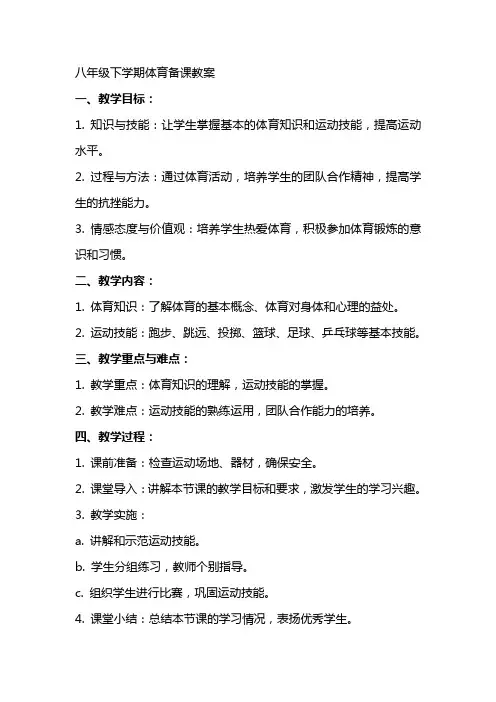 八年级下学期体育备课教案

一、教学目标：

1. 知识与技能：让学生掌握基本的体育知识和运动技能，提高运动水平。

2. 过程与方法：通过体育活动，培养学生的团队合作精神，提高学生的抗挫能力。

3. 情感态度与价值观：培养学生热爱体育，积极参加体育锻炼的意识和习惯。

二、教学内容：

1. 体育知识：了解体育的基本概念、体育对身体和心理的益处。

2. 运动技能：跑步、跳远、投掷、篮球、足球、乒乓球等基本技能。

三、教学重点与难点：

1. 教学重点：体育知识的理解，运动技能的掌握。

2. 教学难点：运动技能的熟练运用，团队合作能力的培养。

四、教学过程：

1. 课前准备：检查运动场地、器材，确保安全。

2. 课堂导入：讲解本节课的教学目标和要求，激发学生的学习兴趣。

3. 教学实施：

a. 讲解和示范运动技能。

b. 学生分组练习，教师个别指导。

c. 组织学生进行比赛，巩固运动技能。

4. 课堂小结：总结本节课的学习情况，表扬优秀学生。